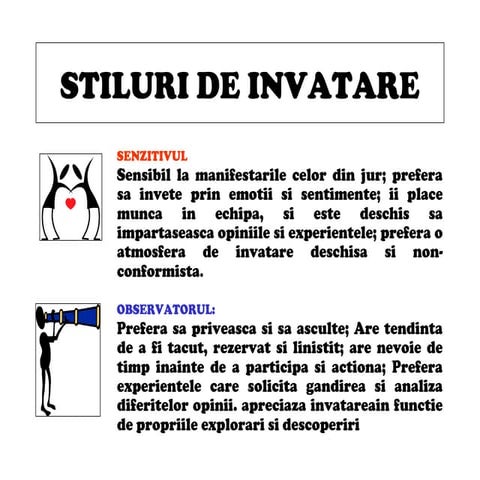 STILURI DE INVATARE

SENZITIVUL
Sensibil la manifestarile celor din jur; prefera sa invete prin emotii si sentimente; ii place munca in echipa, si este deschis sa impartaseasca opiniile si experientele; prefera o atmosfera de invatare deschisa si nonconformista.

OBSERVATORUL:
Prefera sa priveasca si sa asculte; Are tendinta de a fi tacut, rezervat si linistit; are nevoie de timp inainte de a participa si actiona; Prefera experientele care solicita gandirea si analiza diferitelor opinii. apreciaza invatareain functie de propriile explorari si descoperiri